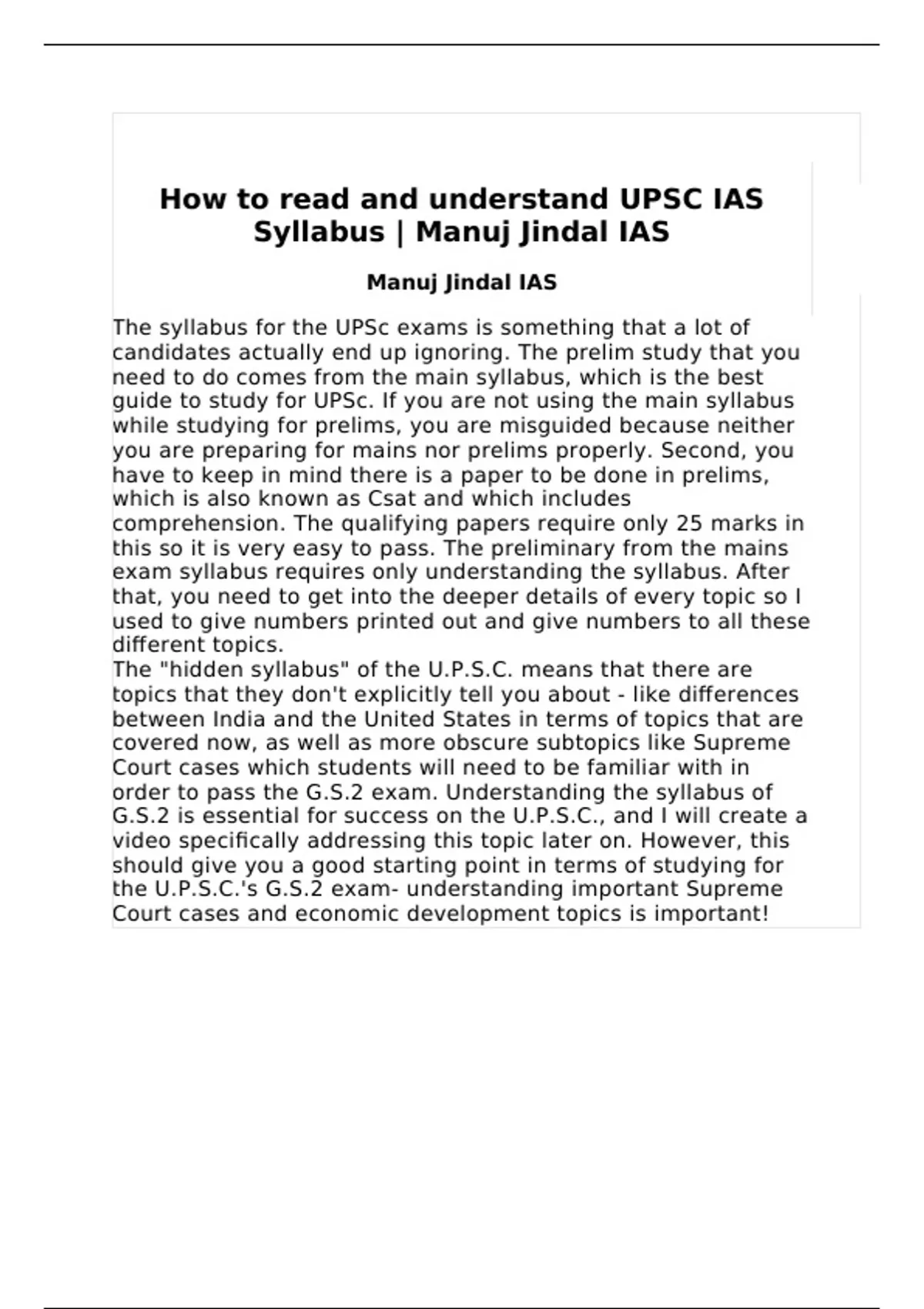 How to read and understand UPSC IAS Syllabus | Manuj Jindal IAS

Manuj Jindal IAS

The syllabus for the UPSc exams is something that a lot of candidates actually end up ignoring. The prelim study that you need to do comes from the main syllabus, which is the best guide to study for UPSc. If you are not using the main syllabus while studying for prelims, you are misguided because neither you are preparing for mains nor prelims properly. Second, you have to keep in mind there is a paper to be done in prelims, which is also known as Csat and which includes comprehension. The qualifying papers require only 25 marks in this so it is very easy to pass. The preliminary from the mains exam syllabus requires only understanding the syllabus. After that, you need to get into the deeper details of every topic so I used to give numbers printed out and give numbers to all these different topics.

The "hidden syllabus" of the U.P.S.C. means that there are topics that they don't explicitly tell you about - like differences between India and the United States in terms of topics that are covered now, as well as more obscure subtopics like Supreme Court cases which students will need to be familiar with in order to pass the G.S.2 exam. Understanding the syllabus of G.S.2 is essential for success on the U.P.S.C., and I will create a video specifically addressing this topic later on. However, this should give you a good starting point in terms of studying for the U.P.S.C.'s G.S.2 exam- understanding important Supreme Court cases and economic development topics is important!